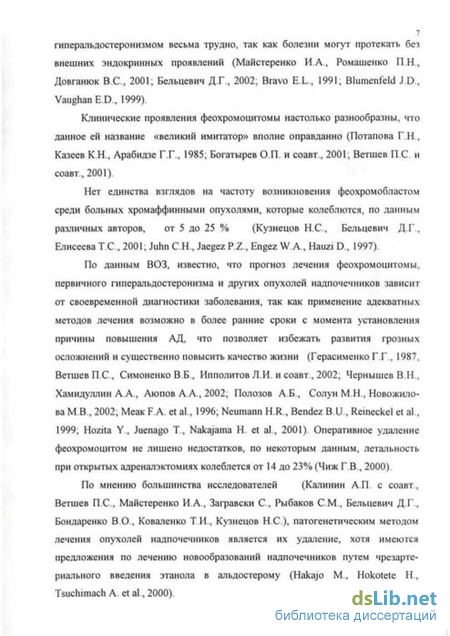 7

гиперальдостеронизмом весьма трудно, так как болезни могут протекать без внешних эндокринных проявлений (Майстеренко И.А., Ромашенко П.Н., Довганюк В.С., 2001; Бельцевич Д.Г., 2002; Bravo E.L., 1991; Blumenfeld J.D., Vaughan E.D., 1999).

Клинические проявления феохромоцитомы настолько разнообразны, что данное ей название «великий имитатор» вполне оправданно (Потапова Г.Н., Казеев К.Н., Арабидзе Г.Г., 1985; Богатырев О.П. и соавт., 2001; Ветшев П.С. и соавт., 2001).

Нет единства взглядов на частоту возникновения феохромобластом среди больных хромаффинными опухолями, которые колеблются, по данным различных авторов, от 5 до 25 % (Кузнецов Н.С., Бельцевич Д.Г., Елисеева Т.С., 2001; Juhn C.H., Jaegez P.Z., Engez W.A., Hauzi D., 1997).

По данным ВОЗ, известно, что прогноз лечения феохромоцитомы, первичного гиперальдостеронизма и других опухолей надпочечников зависит от своевременной диагностики заболевания, так как применение адекватных методов лечения возможно в более ранние сроки с момента установления причины повышения АД, что позволяет избежать развития грозных осложнений и существенно повысить качество жизни (Герасименко Г.Г., 1987, Ветшев П.С., Симоненко В.Б., Ипполитов Л.И. и соавт., 2002; Чернышев В.Н., Хамидуллин А.А., Аюпов А.А., 2002; Полозов А.Б., Солун М.Н., Новожилова М.В., 2002; Meak F.A. et al., 1996; Neumann H.R., Bendez B.U., Reineckel et al., 1999; Hozita Y., Juenago T., Nakajama H. et al., 2001). Оперативное удаление феохромоцитом не лишено недостатков, по некоторым данным, летальность при открытых адреналэктомиях колеблется от 14 до 23% (Чиж Г.В., 2000).

По мнению большинства исследователей (Калинин А.П. с соавт., Ветшев П.С., Майстеренко И.А., Загравски С., Рыбаков С.М., Бельцевич Д.Г., Бондаренко В.О., Коваленко Т.И., Кузнецов Н.С.), патогенетическим методом лечения опухолей надпочечников является их удаление, хотя имеются предложения по лечению новообразований надпочечников путем чрезартериального введения этанола в альдостерому (Hakajo M., Hokotete H., Tsuchimach A. et al., 2000).

dsLib.net
библиотека диссертаций